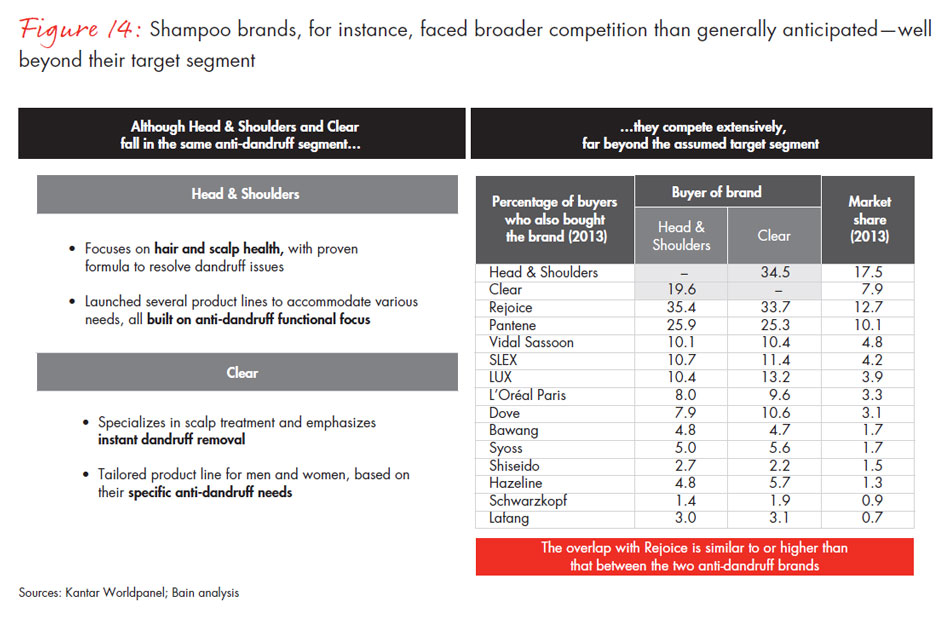 Figure 14: Shampoo brands, for instance, faced broader competition than generally anticipated—well beyond their target segment

Although Head & Shoulders and Clear fall in the same anti-dandruff segment...

Head & Shoulders

• Focuses on hair and scalp health, with proven formula to resolve dandruff issues

• Launched several product lines to accommodate various needs, all built on anti-dandruff functional focus

Clear

• Specializes in scalp treatment and emphasizes instant dandruff removal

• Tailored product line for men and women, based on their specific anti-dandruff needs

...they compete extensively, far beyond the assumed target segment

| Percentage of buyers who also bought the brand (2013) | Buyer of brand: Head & Shoulders | Buyer of brand: Clear | Market share (2013) |
|---|---|---|---|
| Head & Shoulders | – | 34.5 | 17.5 |
| Clear | 19.6 | – | 7.9 |
| Rejoice | 35.4 | 33.7 | 12.7 |
| Pantene | 25.9 | 25.3 | 10.1 |
| Vidal Sassoon | 10.1 | 10.4 | 4.8 |
| SLEX | 10.7 | 11.4 | 4.2 |
| LUX | 10.4 | 13.2 | 3.9 |
| L'Oréal Paris | 8.0 | 9.6 | 3.3 |
| Dove | 7.9 | 10.6 | 3.1 |
| Bawang | 4.8 | 4.7 | 1.7 |
| Syoss | 5.0 | 5.6 | 1.7 |
| Shiseido | 2.7 | 2.2 | 1.5 |
| Hazeline | 4.8 | 5.7 | 1.3 |
| Schwarzkopf | 1.4 | 1.9 | 0.9 |
| Latang | 3.0 | 3.1 | 0.7 |

The overlap with Rejoice is similar to or higher than that between the two anti-dandruff brands

Sources: Kantar Worldpanel; Bain analysis